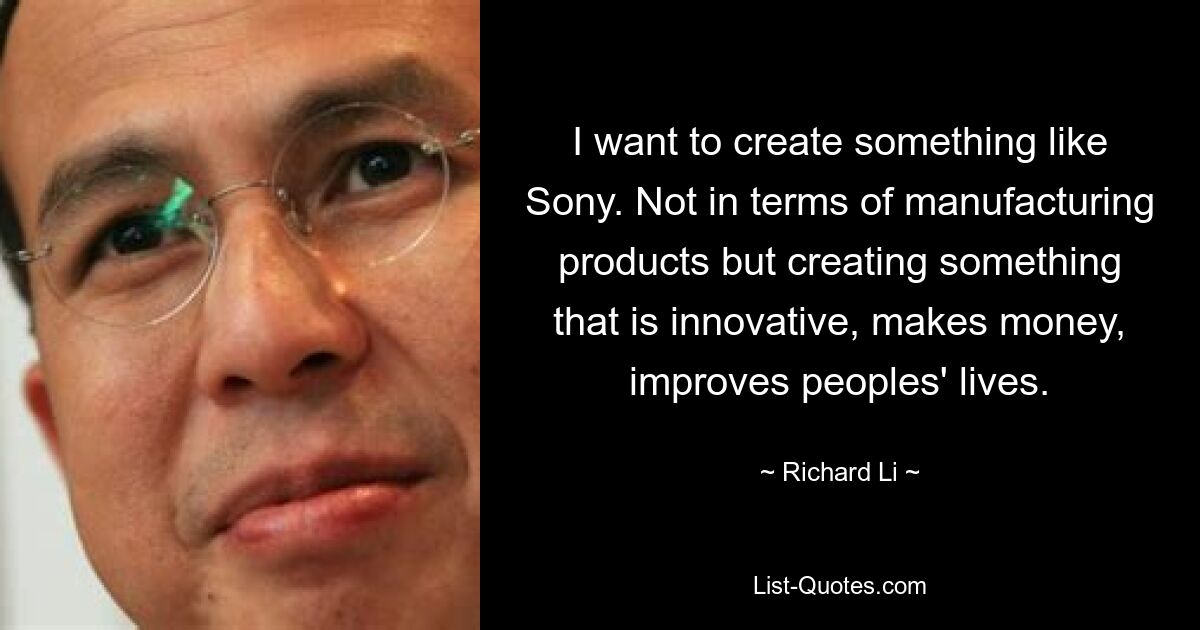 I want to create something like Sony. Not in terms of manufacturing products but creating something that is innovative, makes money, improves peoples' lives.

~ Richard Li ~

List-Quotes.com